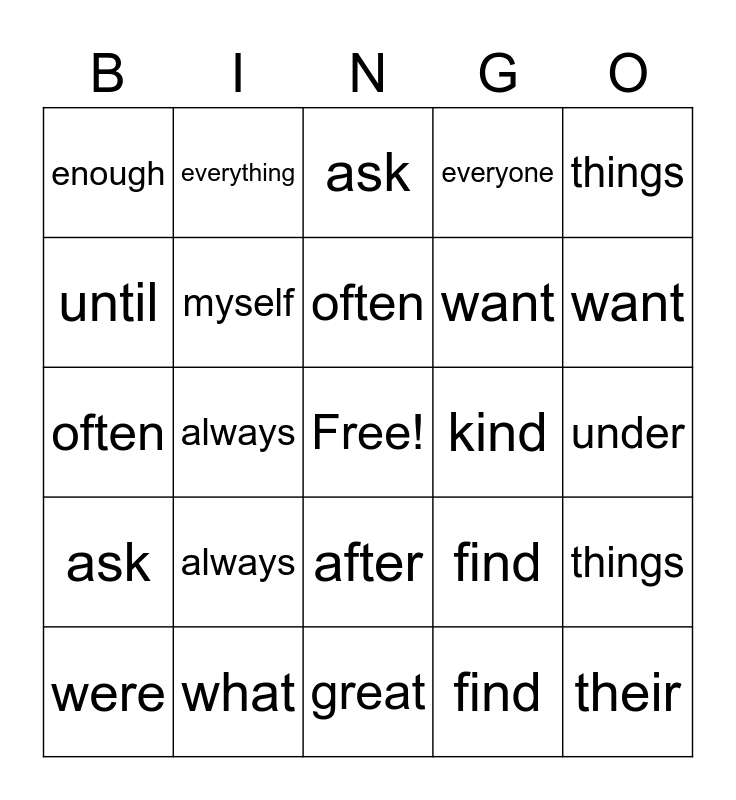 | B | I | N | G | O |
|---|---|---|---|---|
| enough | everything | ask | everyone | things |
| until | myself | often | want | want |
| often | always | Free! | kind | under |
| ask | always | after | find | things |
| were | what | great | find | their |